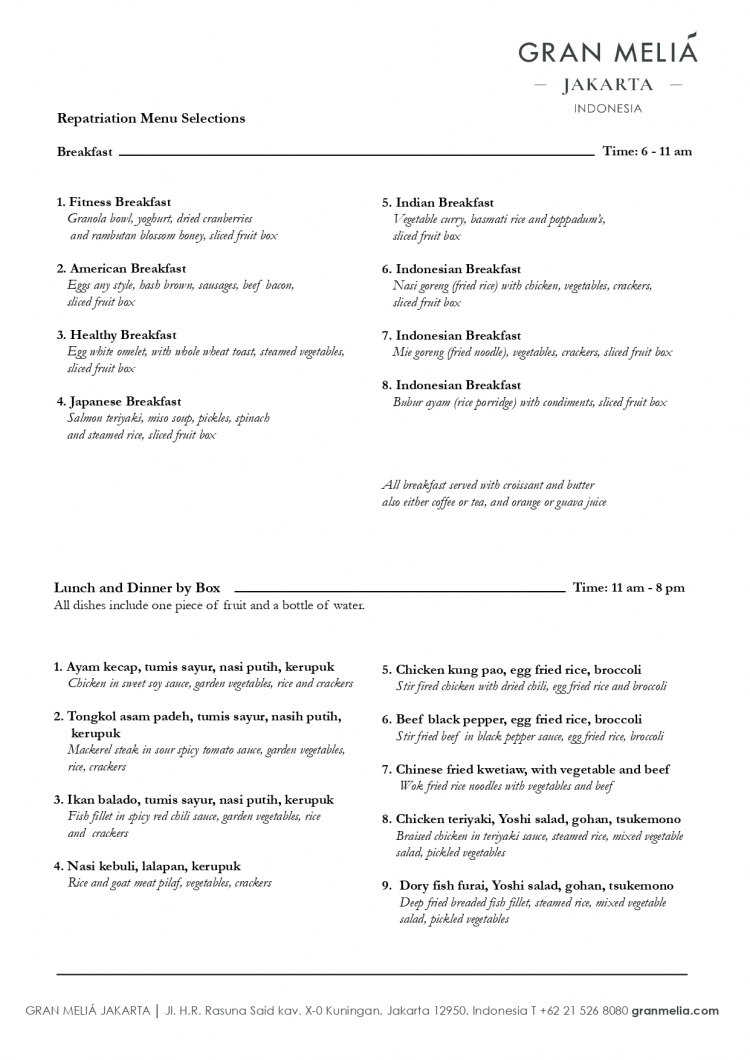 GRAN MELIÁ
— JAKARTA —
INDONESIA

Repatriation Menu Selections

Breakfast Time: 6 - 11 am

1. Fitness Breakfast
Granola bowl, yoghurt, dried cranberries and rambutan blossom honey, sliced fruit box

2. American Breakfast
Eggs any style, hash brown, sausages, beef bacon, sliced fruit box

3. Healthy Breakfast
Egg white omelet, with whole wheat toast, steamed vegetables, sliced fruit box

4. Japanese Breakfast
Salmon teriyaki, miso soup, pickles, spinach and steamed rice, sliced fruit box

5. Indian Breakfast
Vegetable curry, basmati rice and poppadum's, sliced fruit box

6. Indonesian Breakfast
Nasi goreng (fried rice) with chicken, vegetables, crackers, sliced fruit box

7. Indonesian Breakfast
Mie goreng (fried noodle), vegetables, crackers, sliced fruit box

8. Indonesian Breakfast
Bubur ayam (rice porridge) with condiments, sliced fruit box

All breakfast served with croissant and butter also either coffee or tea, and orange or guava juice

Lunch and Dinner by Box Time: 11 am - 8 pm
All dishes include one piece of fruit and a bottle of water.

1. Ayam kecap, tumis sayur, nasi putih, kerupuk
Chicken in sweet soy sauce, garden vegetables, rice and crackers

2. Tongkol asam padeh, tumis sayur, nasih putih, kerupuk
Mackerel steak in sour spicy tomato sauce, garden vegetables, rice, crackers

3. Ikan balado, tumis sayur, nasi putih, kerupuk
Fish fillet in spicy red chili sauce, garden vegetables, rice and crackers

4. Nasi kebuli, lalapan, kerupuk
Rice and goat meat pilaf, vegetables, crackers

5. Chicken kung pao, egg fried rice, broccoli
Stir fired chicken with dried chili, egg fried rice and broccoli

6. Beef black pepper, egg fried rice, broccoli
Stir fried beef in black pepper sauce, egg fried rice, broccoli

7. Chinese fried kwetiaw, with vegetable and beef
Wok fried rice noodles with vegetables and beef

8. Chicken teriyaki, Yoshi salad, gohan, tsukemono
Braised chicken in teriyaki sauce, steamed rice, mixed vegetable salad, pickled vegetables

9. Dory fish furai, Yoshi salad, gohan, tsukemono
Deep fried breaded fish fillet, steamed rice, mixed vegetable salad, pickled vegetables

GRAN MELIÁ JAKARTA | Jl. H.R. Rasuna Said kav. X-0 Kuningan, Jakarta 12950, Indonesia T +62 21 526 8080 granmelia.com